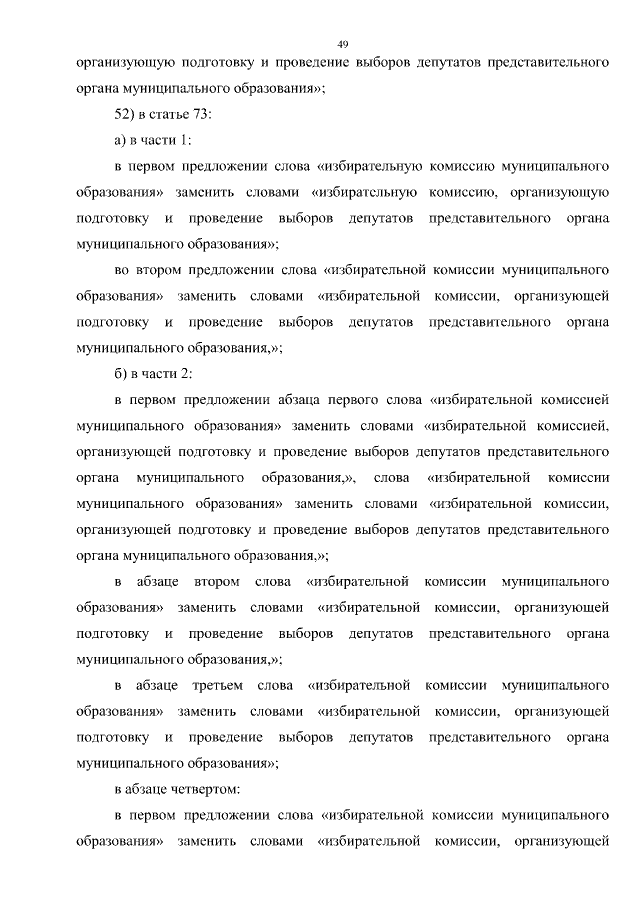 49

организующую подготовку и проведение выборов депутатов представительного органа муниципального образования»;

52) в статье 73:

а) в части 1:

в первом предложении слова «избирательную комиссию муниципального образования» заменить словами «избирательную комиссию, организующую подготовку и проведение выборов депутатов представительного органа муниципального образования»;

во втором предложении слова «избирательной комиссии муниципального образования» заменить словами «избирательной комиссии, организующей подготовку и проведение выборов депутатов представительного органа муниципального образования,»;

б) в части 2:

в первом предложении абзаца первого слова «избирательной комиссией муниципального образования» заменить словами «избирательной комиссией, организующей подготовку и проведение выборов депутатов представительного органа муниципального образования,», слова «избирательной комиссии муниципального образования» заменить словами «избирательной комиссии, организующей подготовку и проведение выборов депутатов представительного органа муниципального образования,»;

в абзаце втором слова «избирательной комиссии муниципального образования» заменить словами «избирательной комиссии, организующей подготовку и проведение выборов депутатов представительного органа муниципального образования,»;

в абзаце третьем слова «избирательной комиссии муниципального образования» заменить словами «избирательной комиссии, организующей подготовку и проведение выборов депутатов представительного органа муниципального образования»;

в абзаце четвертом:

в первом предложении слова «избирательной комиссии муниципального образования» заменить словами «избирательной комиссии, организующей